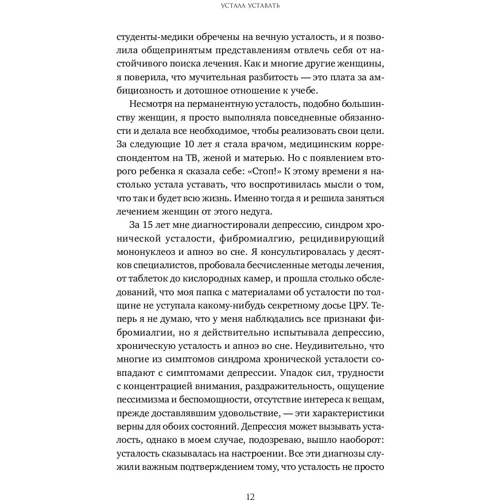 УСТАЛА УСТАВАТЬ

студенты-медики обречены на вечную усталость, и я позволила общепринятым представлениям отвлечь себя от настойчивого поиска лечения. Как и многие другие женщины, я поверила, что мучительная разбитость — это плата за амбициозность и дотошное отношение к учебе.

Несмотря на перманентную усталость, подобно большинству женщин, я просто выполняла повседневные обязанности и делала все необходимое, чтобы реализовать свои цели. За следующие 10 лет я стала врачом, медицинским корреспондентом на ТВ, женой и матерью. Но с появлением второго ребенка я сказала себе: «Стоп!» К этому времени я настолько устала уставать, что воспротивилась мысли о том, что так и будет всю жизнь. Именно тогда я и решила заняться лечением женщин от этого недуга.

За 15 лет мне диагностировали депрессию, синдром хронической усталости, фибромиалгию, рецидивирующий мононуклеоз и апноэ во сне. Я консультировалась у десятков специалистов, пробовала бесчисленные методы лечения, от таблеток до кислородных камер, и прошла столько обследований, что моя папка с материалами об усталости по толщине не уступала какому-нибудь секретному досье ЦРУ. Теперь я не думаю, что у меня наблюдались все признаки фибромиалгии, но я действительно испытывала депрессию, хроническую усталость и апноэ во сне. Неудивительно, что многие из симптомов синдрома хронической усталости совпадают с симптомами депрессии. Упадок сил, трудности с концентрацией внимания, раздражительность, ощущение пессимизма и беспомощности, отсутствие интереса к вещам, прежде доставлявшим удовольствие, — эти характеристики верны для обоих состояний. Депрессия может вызывать усталость, однако в моем случае, подозреваю, вышло наоборот: усталость сказывалась на настроении. Все эти диагнозы служили важным подтверждением тому, что усталость не просто

12